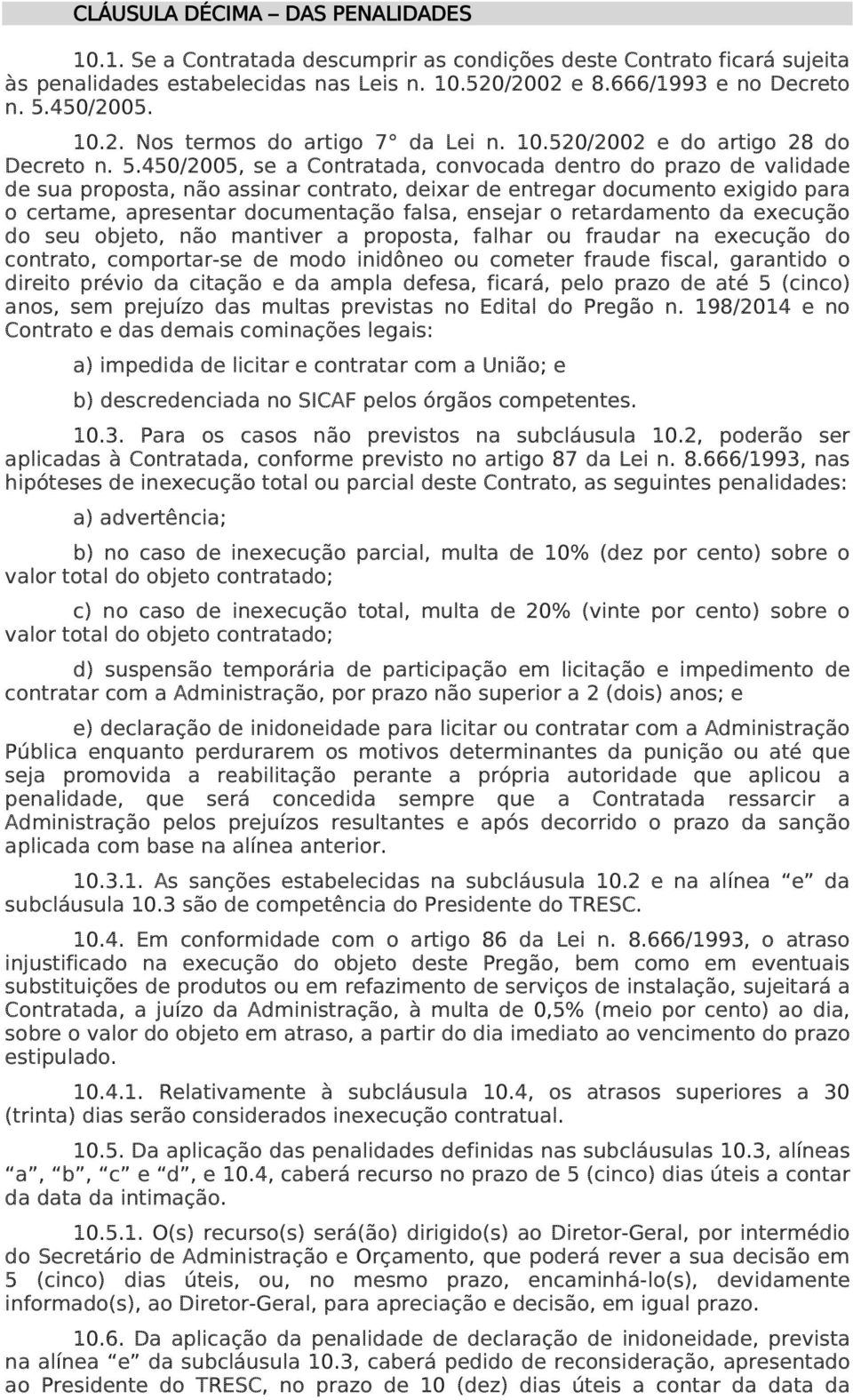 CLÁUSULA DÉCIMA – DAS PENALIDADES

10.1. Se a Contratada descumprir as condições deste Contrato ficará sujeita às penalidades estabelecidas nas Leis n. 10.520/2002 e 8.666/1993 e no Decreto n. 5.450/2005.

10.2. Nos termos do artigo 7° da Lei n. 10.520/2002 e do artigo 28 do Decreto n. 5.450/2005, se a Contratada, convocada dentro do prazo de validade de sua proposta, não assinar contrato, deixar de entregar documento exigido para o certame, apresentar documentação falsa, ensejar o retardamento da execução do seu objeto, não mantiver a proposta, falhar ou fraudar na execução do contrato, comportar-se de modo inidôneo ou cometer fraude fiscal, garantido o direito prévio da citação e da ampla defesa, ficará, pelo prazo de até 5 (cinco) anos, sem prejuízo das multas previstas no Edital do Pregão n. 198/2014 e no Contrato e das demais cominações legais:

a) impedida de licitar e contratar com a União; e

b) descredenciada no SICAF pelos órgãos competentes.

10.3. Para os casos não previstos na subcláusula 10.2, poderão ser aplicadas à Contratada, conforme previsto no artigo 87 da Lei n. 8.666/1993, nas hipóteses de inexecução total ou parcial deste Contrato, as seguintes penalidades:

a) advertência;

b) no caso de inexecução parcial, multa de 10% (dez por cento) sobre o valor total do objeto contratado;

c) no caso de inexecução total, multa de 20% (vinte por cento) sobre o valor total do objeto contratado;

d) suspensão temporária de participação em licitação e impedimento de contratar com a Administração, por prazo não superior a 2 (dois) anos; e

e) declaração de inidoneidade para licitar ou contratar com a Administração Pública enquanto perdurarem os motivos determinantes da punição ou até que seja promovida a reabilitação perante a própria autoridade que aplicou a penalidade, que será concedida sempre que a Contratada ressarcir a Administração pelos prejuízos resultantes e após decorrido o prazo da sanção aplicada com base na alínea anterior.

10.3.1. As sanções estabelecidas na subcláusula 10.2 e na alínea “e” da subcláusula 10.3 são de competência do Presidente do TRESC.

10.4. Em conformidade com o artigo 86 da Lei n. 8.666/1993, o atraso injustificado na execução do objeto deste Pregão, bem como em eventuais substituições de produtos ou em refazimento de serviços de instalação, sujeitará a Contratada, a juízo da Administração, à multa de 0,5% (meio por cento) ao dia, sobre o valor do objeto em atraso, a partir do dia imediato ao vencimento do prazo estipulado.

10.4.1. Relativamente à subcláusula 10.4, os atrasos superiores a 30 (trinta) dias serão considerados inexecução contratual.

10.5. Da aplicação das penalidades definidas nas subcláusulas 10.3, alíneas “a”, “b”, “c” e “d”, e 10.4, caberá recurso no prazo de 5 (cinco) dias úteis a contar da data da intimação.

10.5.1. O(s) recurso(s) será(ão) dirigido(s) ao Diretor-Geral, por intermédio do Secretário de Administração e Orçamento, que poderá rever a sua decisão em 5 (cinco) dias úteis, ou, no mesmo prazo, encaminhá-lo(s), devidamente informado(s), ao Diretor-Geral, para apreciação e decisão, em igual prazo.

10.6. Da aplicação da penalidade de declaração de inidoneidade, prevista na alínea “e” da subcláusula 10.3, caberá pedido de reconsideração, apresentado ao Presidente do TRESC, no prazo de 10 (dez) dias úteis a contar da data da